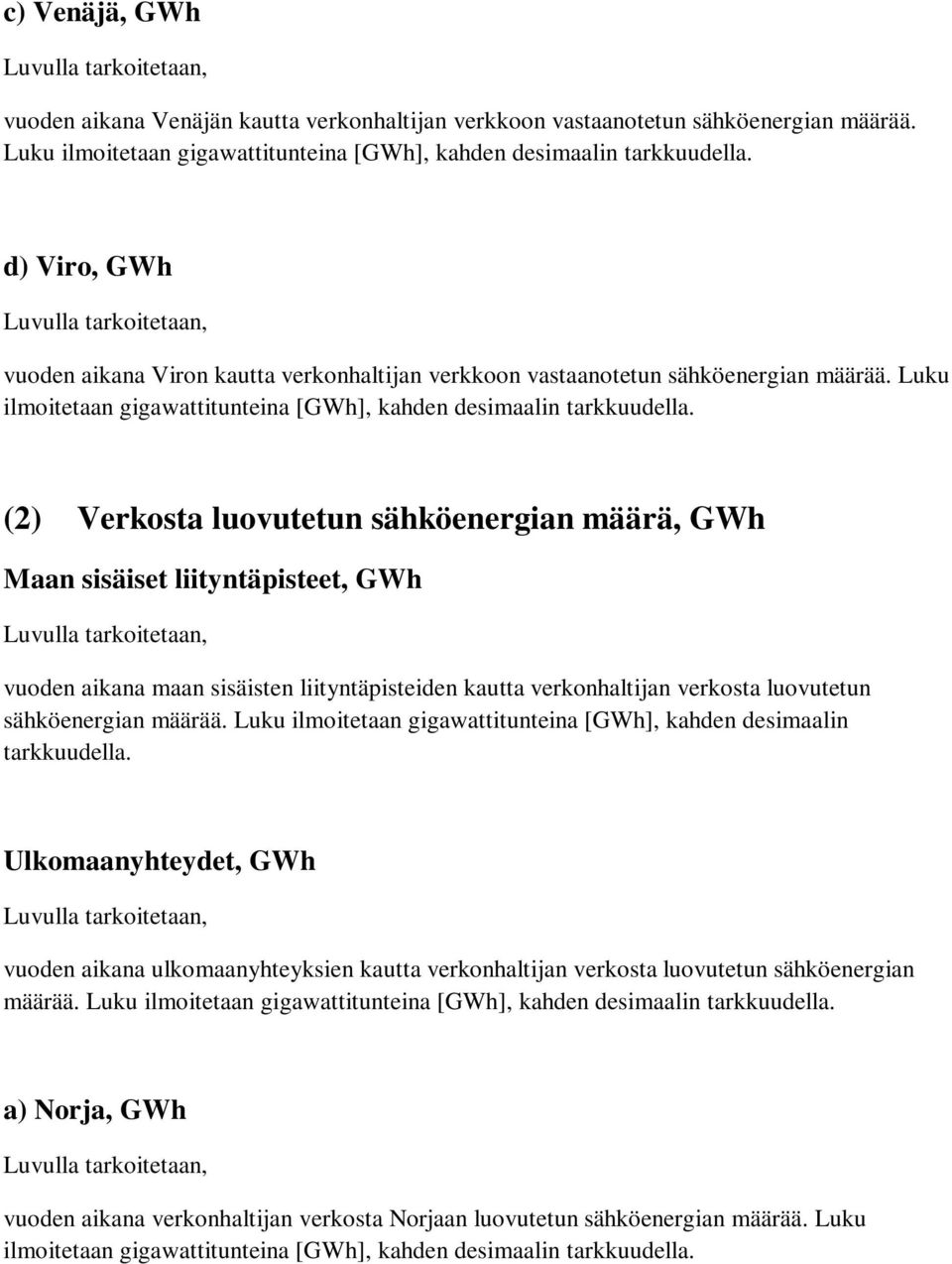 c) Venäjä, GWh

Luvulla tarkoitetaan,

vuoden aikana Venäjän kautta verkonhaltijan verkkoon vastaanotetun sähköenergian määrää. Luku ilmoitetaan gigawattitunteina [GWh], kahden desimaalin tarkkuudella.

d) Viro, GWh

Luvulla tarkoitetaan,

vuoden aikana Viron kautta verkonhaltijan verkkoon vastaanotetun sähköenergian määrää. Luku ilmoitetaan gigawattitunteina [GWh], kahden desimaalin tarkkuudella.

(2) Verkosta luovutetun sähköenergian määrä, GWh

Maan sisäiset liityntäpisteet, GWh

Luvulla tarkoitetaan,

vuoden aikana maan sisäisten liityntäpisteiden kautta verkonhaltijan verkosta luovutetun sähköenergian määrää. Luku ilmoitetaan gigawattitunteina [GWh], kahden desimaalin tarkkuudella.

Ulkomaanyhteydet, GWh

Luvulla tarkoitetaan,

vuoden aikana ulkomaanyhteyksien kautta verkonhaltijan verkosta luovutetun sähköenergian määrää. Luku ilmoitetaan gigawattitunteina [GWh], kahden desimaalin tarkkuudella.

a) Norja, GWh

Luvulla tarkoitetaan,

vuoden aikana verkonhaltijan verkosta Norjaan luovutetun sähköenergian määrää. Luku ilmoitetaan gigawattitunteina [GWh], kahden desimaalin tarkkuudella.